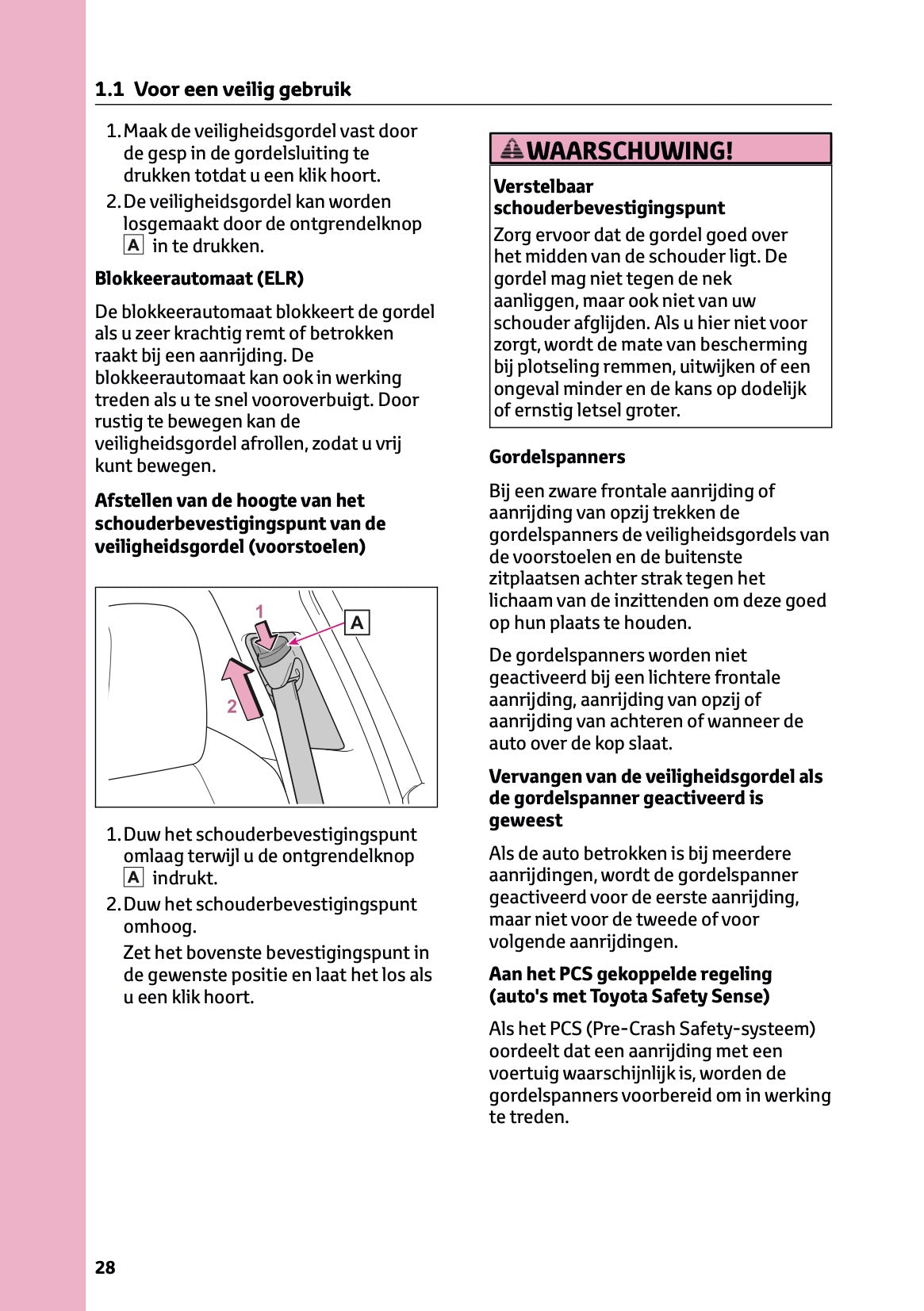 1.1 Voor een veilig gebruik

1. Maak de veiligheidsgordel vast door de gesp in de gordelsluiting te drukken totdat u een klik hoort.
2. De veiligheidsgordel kan worden losgemaakt door de ontgrendelknop A in te drukken.

Blokkeerautomaat (ELR)

De blokkeerautomaat blokkeert de gordel als u zeer krachtig remt of betrokken raakt bij een aanrijding. De blokkeerautomaat kan ook in werking treden als u te snel vooroverbuigt. Door rustig te bewegen kan de veiligheidsgordel afrollen, zodat u vrij kunt bewegen.

Afstellen van de hoogte van het schouderbevestigingspunt van de veiligheidsgordel (voorstoelen)

1
A
2

1. Duw het schouderbevestigingspunt omlaag terwijl u de ontgrendelknop A indrukt.
2. Duw het schouderbevestigingspunt omhoog.
Zet het bovenste bevestigingspunt in de gewenste positie en laat het los als u een klik hoort.

WAARSCHUWING!

Verstelbaar schouderbevestigingspunt

Zorg ervoor dat de gordel goed over het midden van de schouder ligt. De gordel mag niet tegen de nek aanliggen, maar ook niet van uw schouder afglijden. Als u hier niet voor zorgt, wordt de mate van bescherming bij plotseling remmen, uitwijken of een ongeval minder en de kans op dodelijk of ernstig letsel groter.

Gordelspanners

Bij een zware frontale aanrijding of aanrijding van opzij trekken de gordelspanners de veiligheidsgordels van de voorstoelen en de buitenste zitplaatsen achter strak tegen het lichaam van de inzittenden om deze goed op hun plaats te houden.

De gordelspanners worden niet geactiveerd bij een lichtere frontale aanrijding, aanrijding van opzij of aanrijding van achteren of wanneer de auto over de kop slaat.

Vervangen van de veiligheidsgordel als de gordelspanner geactiveerd is geweest

Als de auto betrokken is bij meerdere aanrijdingen, wordt de gordelspanner geactiveerd voor de eerste aanrijding, maar niet voor de tweede of voor volgende aanrijdingen.

Aan het PCS gekoppelde regeling (auto's met Toyota Safety Sense)

Als het PCS (Pre-Crash Safety-systeem) oordeelt dat een aanrijding met een voertuig waarschijnlijk is, worden de gordelspanners voorbereid om in werking te treden.

28